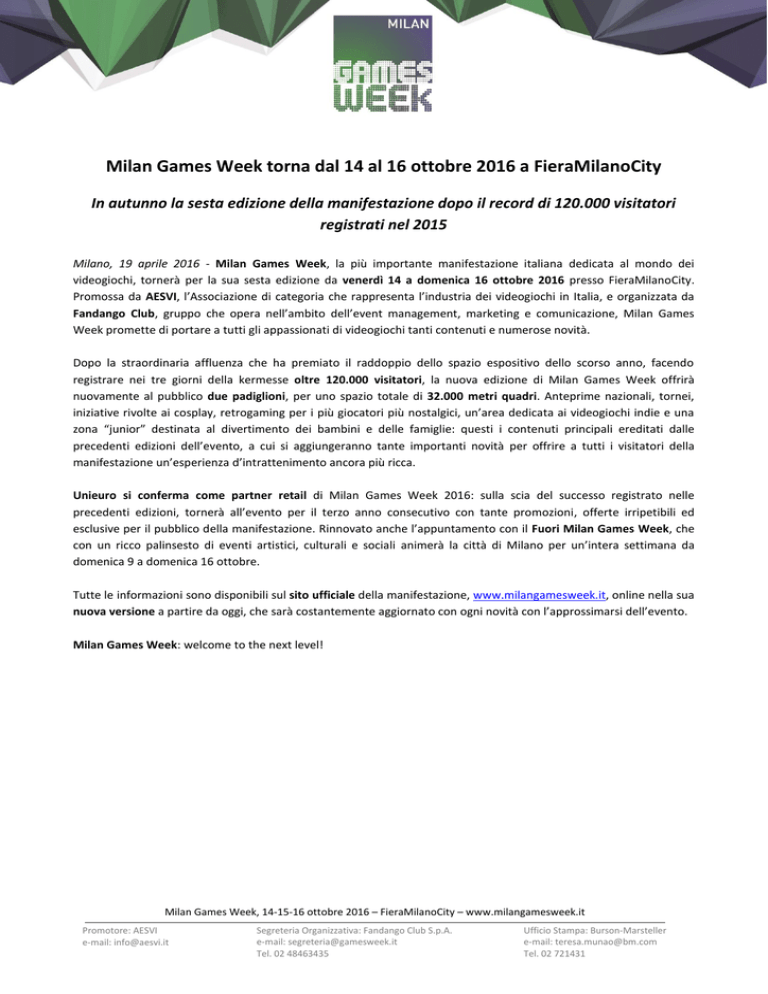 MILAN
GAMES
WEEK

Milan Games Week torna dal 14 al 16 ottobre 2016 a FieraMilanoCity

In autunno la sesta edizione della manifestazione dopo il record di 120.000 visitatori registrati nel 2015

Milano, 19 aprile 2016 - Milan Games Week, la più importante manifestazione italiana dedicata al mondo dei videogiochi, tornerà per la sua sesta edizione da venerdì 14 a domenica 16 ottobre 2016 presso FieraMilanoCity. Promossa da AESVI, l'Associazione di categoria che rappresenta l'industria dei videogiochi in Italia, e organizzata da Fandango Club, gruppo che opera nell'ambito dell'event management, marketing e comunicazione, Milan Games Week promette di portare a tutti gli appassionati di videogiochi tanti contenuti e numerose novità.

Dopo la straordinaria affluenza che ha premiato il raddoppio dello spazio espositivo dello scorso anno, facendo registrare nei tre giorni della kermesse oltre 120.000 visitatori, la nuova edizione di Milan Games Week offrirà nuovamente al pubblico due padiglioni, per uno spazio totale di 32.000 metri quadri. Anteprime nazionali, tornei, iniziative rivolte ai cosplay, retrogaming per i più giocatori più nostalgici, un'area dedicata ai videogiochi indie e una zona "junior" destinata al divertimento dei bambini e delle famiglie: questi i contenuti principali ereditati dalle precedenti edizioni dell'evento, a cui si aggiungeranno tante importanti novità per offrire a tutti i visitatori della manifestazione un'esperienza d'intrattenimento ancora più ricca.

Unieuro si conferma come partner retail di Milan Games Week 2016: sulla scia del successo registrato nelle precedenti edizioni, tornerà all'evento per il terzo anno consecutivo con tante promozioni, offerte irripetibili ed esclusive per il pubblico della manifestazione. Rinnovato anche l'appuntamento con il Fuori Milan Games Week, che con un ricco palinsesto di eventi artistici, culturali e sociali animerà la città di Milano per un'intera settimana da domenica 9 a domenica 16 ottobre.

Tutte le informazioni sono disponibili sul sito ufficiale della manifestazione, www.milangamesweek.it, online nella sua nuova versione a partire da oggi, che sarà costantemente aggiornato con ogni novità con l'approssimarsi dell'evento.

Milan Games Week: welcome to the next level!

Milan Games Week, 14-15-16 ottobre 2016 – FieraMilanoCity – www.milangamesweek.it

Promotore: AESVI
e-mail: info@aesvi.it

Segreteria Organizzativa: Fandango Club S.p.A.
e-mail: segreteria@gamesweek.it
Tel. 02 48463435

Ufficio Stampa: Burson-Marsteller
e-mail: teresa.munao@bm.com
Tel. 02 721431